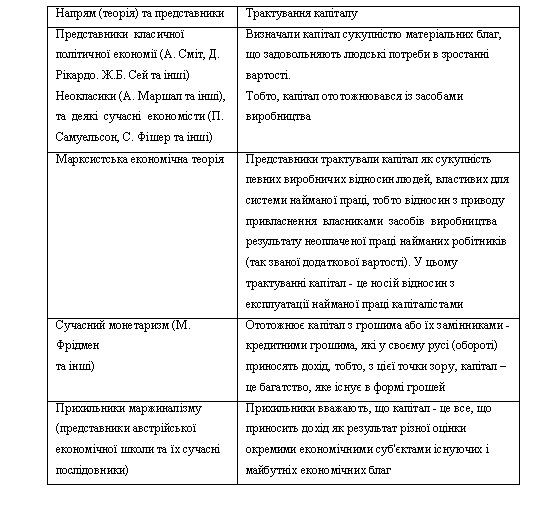 | Напрям (теорія) та представники | Трактування капіталу |
|---|---|
| Представники класичної політичної економії (А. Сміт, Д. Рікардо. Ж.Б. Сей та інші) Неокласики (А. Маршал та інші), та деякі сучасні економісти (П. Самуельсон, С. Фішер та інші) | Визначали капітал сукупністю матеріальних благ, що задовольняють людські потреби в зростанні вартості. Тобто, капітал ототожнювався із засобами виробництва |
| Марксистська економічна теорія | Представники трактували капітал як сукупність певних виробничих відносин людей, властивих для системи найманої праці, тобто відносин з приводу привласнення власниками засобів виробництва результату неоплаченої праці найманих робітників (так званої додаткової вартості). У цьому трактуванні капітал - це носій відносин з експлуатації найманої праці капіталістами |
| Сучасний монетаризм (М. Фрідмен та інші) | Ототожнює капітал з грошима або їх замінниками - кредитними грошима, які у своєму русі (обороті) приносять дохід, тобто, з цієї точки зору, капітал – це багатство, яке існує в формі грошей |
| Прихильники маржиналізму (представники австрійської економічної школи та їх сучасні послідовники) | Прихильники вважають, що капітал - це все, що приносить дохід як результат різної оцінки окремими економічними суб'єктами існуючих і майбутніх економічних благ |